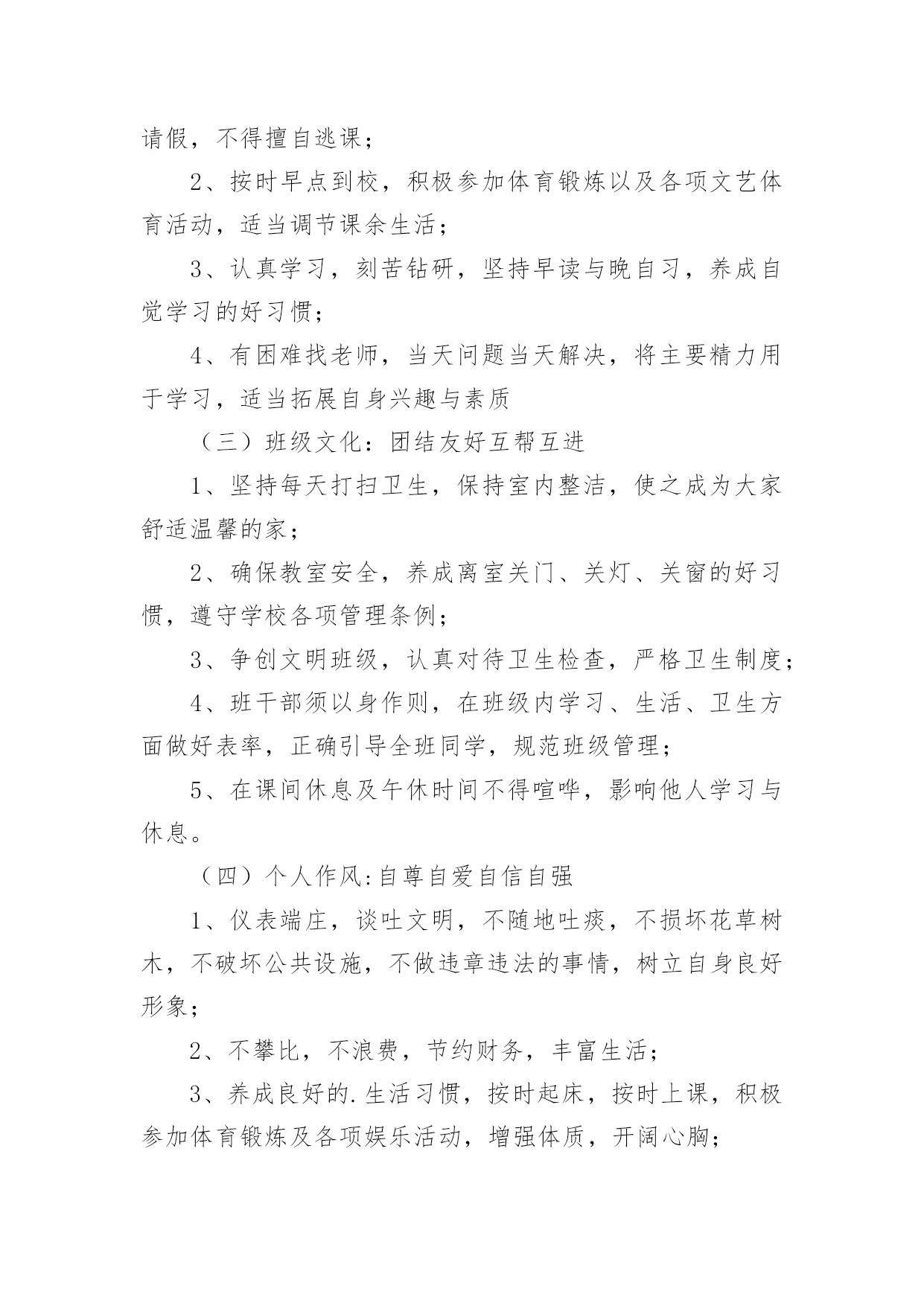 请假，不得擅自逃课；

2、按时早点到校，积极参加体育锻炼以及各项文艺体育活动，适当调节课余生活；

3、认真学习，刻苦钻研，坚持早读与晚自习，养成自觉学习的好习惯；

4、有困难找老师，当天问题当天解决，将主要精力用于学习，适当拓展自身兴趣与素质

（三）班级文化：团结友好互帮互进

1、坚持每天打扫卫生，保持室内整洁，使之成为大家舒适温馨的家；

2、确保教室安全，养成离室关门、关灯、关窗的好习惯，遵守学校各项管理条例；

3、争创文明班级，认真对待卫生检查，严格卫生制度；

4、班干部须以身作则，在班级内学习、生活、卫生方面做好表率，正确引导全班同学，规范班级管理；

5、在课间休息及午休时间不得喧哗，影响他人学习与休息。

（四）个人作风:自尊自爱自信自强

1、仪表端庄，谈吐文明，不随地吐痰，不损坏花草树木，不破坏公共设施，不做违章违法的事情，树立自身良好形象；

2、不攀比，不浪费，节约财务，丰富生活；

3、养成良好的.生活习惯，按时起床，按时上课，积极参加体育锻炼及各项娱乐活动，增强体质，开阔心胸；